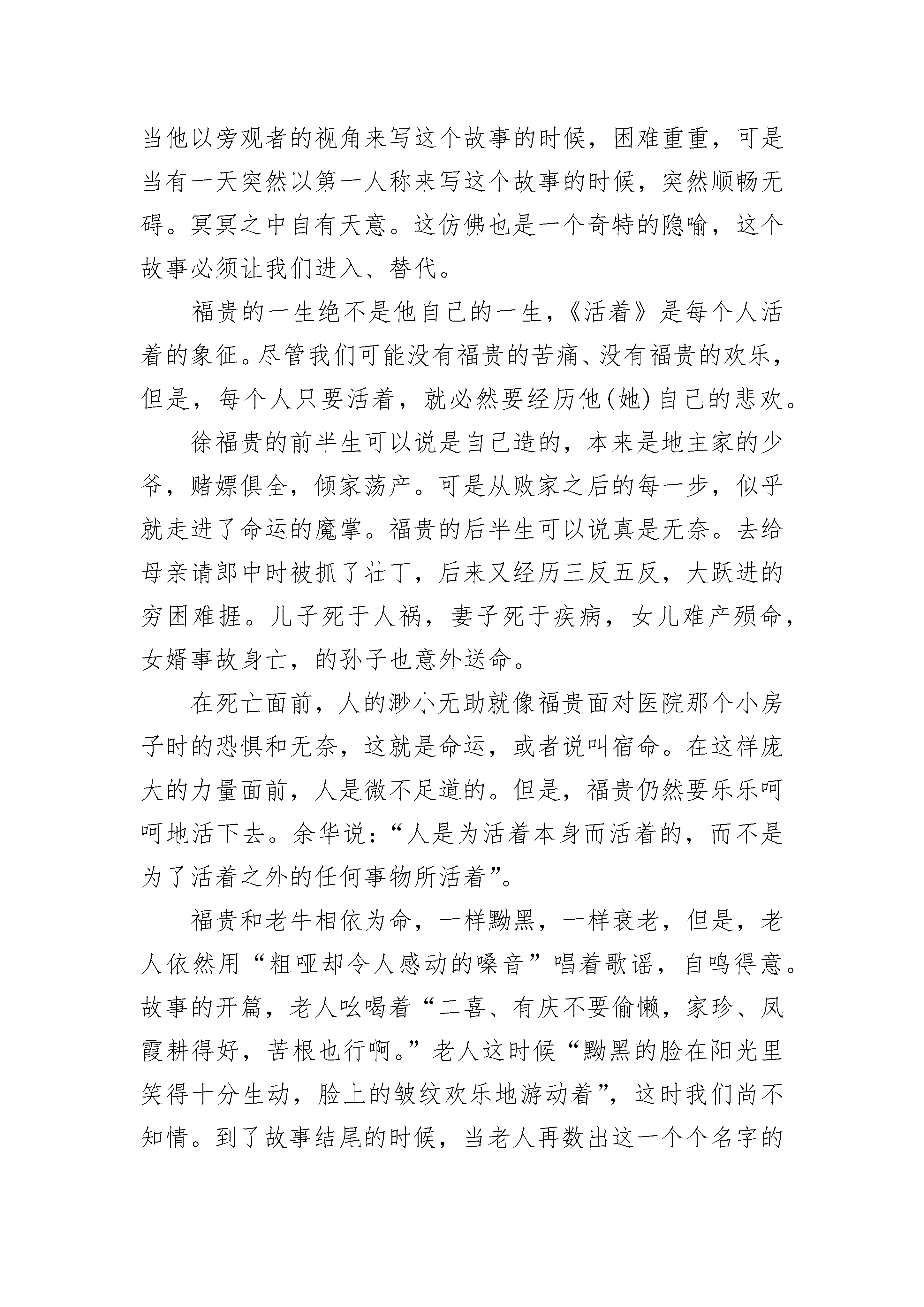 当他以旁观者的视角来写这个故事的时候，困难重重，可是当有一天突然以第一人称来写这个故事的时候，突然顺畅无碍。冥冥之中自有天意。这仿佛也是一个奇特的隐喻，这个故事必须让我们进入、替代。

福贵的一生绝不是他自己的一生，《活着》是每个人活着的象征。尽管我们可能没有福贵的苦痛、没有福贵的欢乐，但是，每个人只要活着，就必然要经历他(她)自己的悲欢。

徐福贵的前半生可以说是自己造的，本来是地主家的少爷，赌嫖俱全，倾家荡产。可是从败家之后的每一步，似乎就走进了命运的魔掌。福贵的后半生可以说真是无奈。去给母亲请郎中时被抓了壮丁，后来又经历三反五反，大跃进的穷困难捱。儿子死于人祸，妻子死于疾病，女儿难产殒命，女婿事故身亡，的孙子也意外送命。

在死亡面前，人的渺小无助就像福贵面对医院那个小房子时的恐惧和无奈，这就是命运，或者说叫宿命。在这样庞大的力量面前，人是微不足道的。但是，福贵仍然要乐乐呵呵地活下去。余华说：“人是为活着本身而活着的，而不是为了活着之外的任何事物所活着”。

福贵和老牛相依为命，一样黝黑，一样衰老，但是，老人依然用“粗哑却令人感动的嗓音”唱着歌谣，自鸣得意。故事的开篇，老人吆喝着“二喜、有庆不要偷懒，家珍、凤霞耕得好，苦根也行啊。”老人这时候“黝黑的脸在阳光里笑得十分生动，脸上的皱纹欢乐地游动着”，这时我们尚不知情。到了故事结尾的时候，当老人再数出这一个个名字的